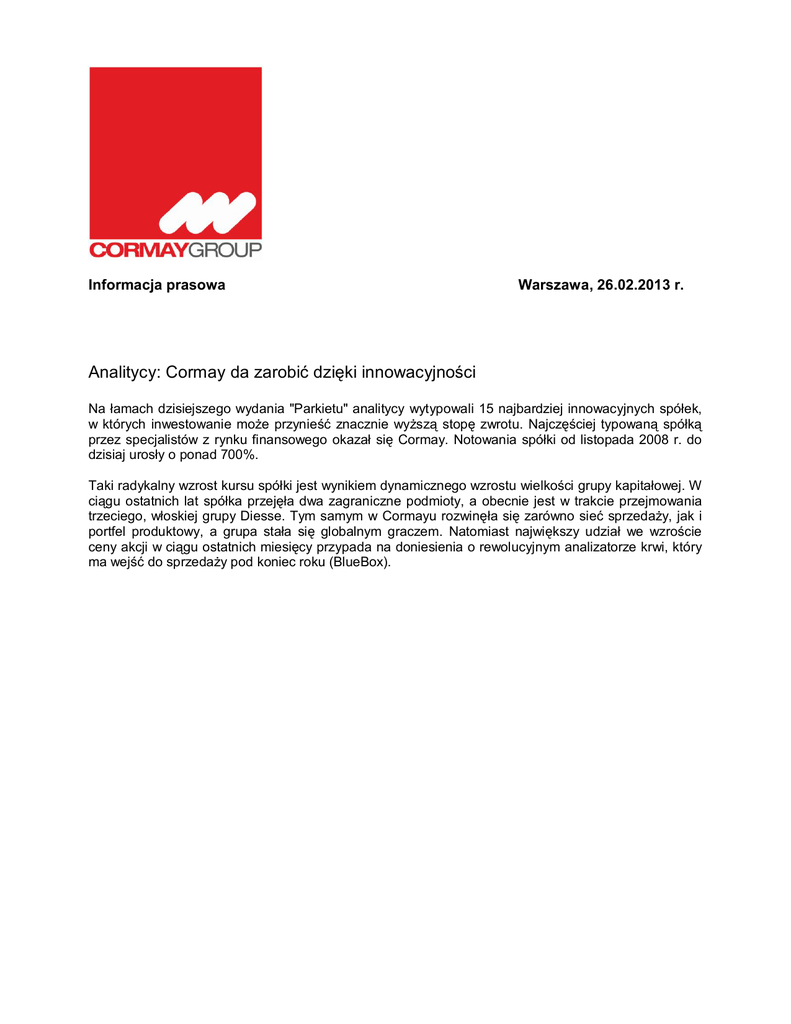 CORMAYGROUP

Informacja prasowa

Warszawa, 26.02.2013 r.

Analitycy: Cormay da zarobić dzięki innowacyjności

Na łamach dzisiejszego wydania "Parkietu" analitycy wytypowali 15 najbardziej innowacyjnych spółek, w których inwestowanie może przynieść znacznie wyższą stopę zwrotu. Najczęściej typowaną spółką przez specjalistów z rynku finansowego okazał się Cormay. Notowania spółki od listopada 2008 r. do dzisiaj urosły o ponad 700%.

Taki radykalny wzrost kursu spółki jest wynikiem dynamicznego wzrostu wielkości grupy kapitałowej. W ciągu ostatnich lat spółka przejęła dwa zagraniczne podmioty, a obecnie jest w trakcie przejmowania trzeciego, włoskiej grupy Diesse. Tym samym w Cormayu rozwinęła się zarówno sieć sprzedaży, jak i portfel produktowy, a grupa stała się globalnym graczem. Natomiast największy udział we wzroście ceny akcji w ciągu ostatnich miesięcy przypada na doniesienia o rewolucyjnym analizatorze krwi, który ma wejść do sprzedaży pod koniec roku (BlueBox).